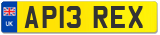 UK
AP13 REX